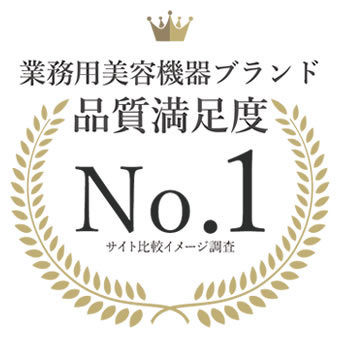 業務用美容機器ブランド
品質満足度
No.1
サイト比較イメージ調査